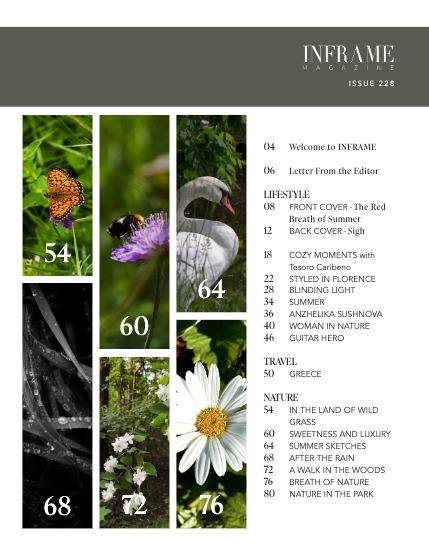 INFRAME
MAGAZINE

ISSUE 228

54

60

64

68

72

76

04 Welcome to INFRAME

06 Letter From the Editor

LIFESTYLE
08 FRONT COVER - The Red Breath of Summer
12 BACK COVER - Sigh

18 COZY MOMENTS with Tesoro Caribeno
22 STYLED IN FLORENCE
28 BLINDING LIGHT
34 SUMMER
36 ANZHELIKA SUSHNOVA
40 WOMAN IN NATURE
46 GUITAR HERO

TRAVEL
50 GREECE

NATURE
54 IN THE LAND OF WILD GRASS
60 SWEETNESS AND LUXURY
64 SUMMER SKETCHES
68 AFTER THE RAIN
72 A WALK IN THE WOODS
76 BREATH OF NATURE
80 NATURE IN THE PARK